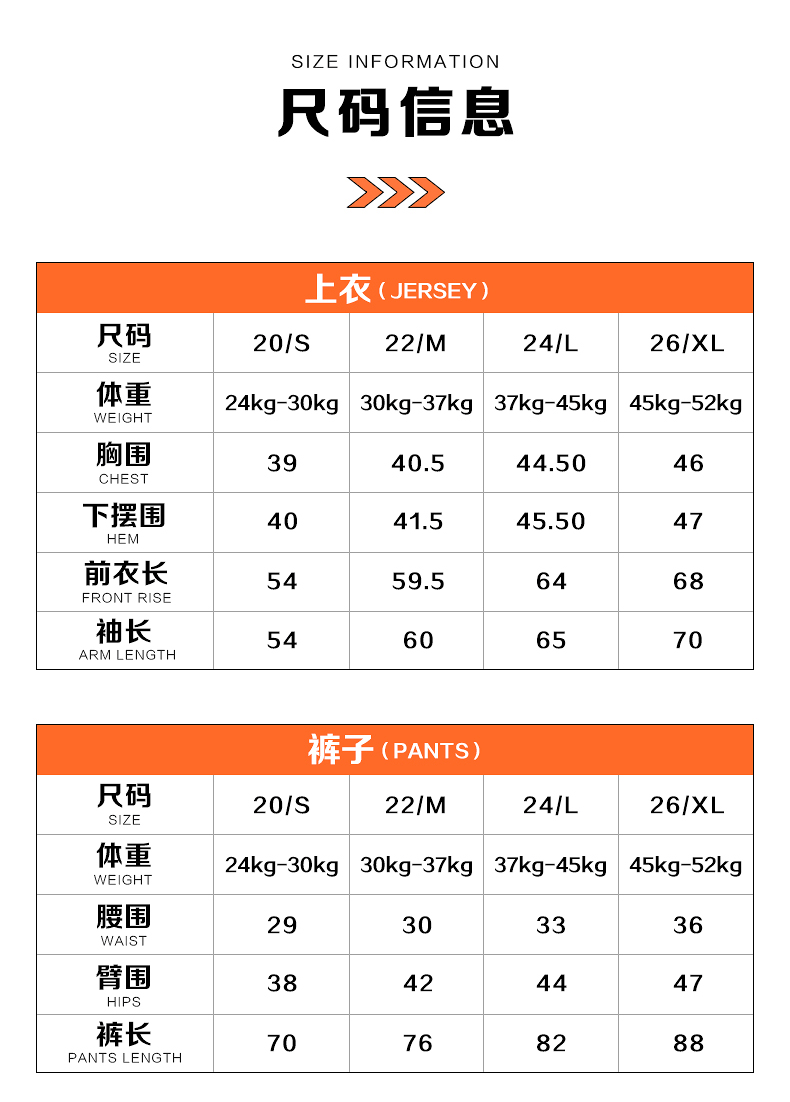 SIZE INFORMATION

尺码信息

上衣（JERSEY）

| 尺码 SIZE | 20/S | 22/M | 24/L | 26/XL |
|---|---|---|---|---|
| 体重 WEIGHT | 24kg-30kg | 30kg-37kg | 37kg-45kg | 45kg-52kg |
| 胸围 CHEST | 39 | 40.5 | 44.50 | 46 |
| 下摆围 HEM | 40 | 41.5 | 45.50 | 47 |
| 前衣长 FRONT RISE | 54 | 59.5 | 64 | 68 |
| 袖长 ARM LENGTH | 54 | 60 | 65 | 70 |

裤子（PANTS）

| 尺码 SIZE | 20/S | 22/M | 24/L | 26/XL |
|---|---|---|---|---|
| 体重 WEIGHT | 24kg-30kg | 30kg-37kg | 37kg-45kg | 45kg-52kg |
| 腰围 WAIST | 29 | 30 | 33 | 36 |
| 臀围 HIPS | 38 | 42 | 44 | 47 |
| 裤长 PANTS LENGTH | 70 | 76 | 82 | 88 |